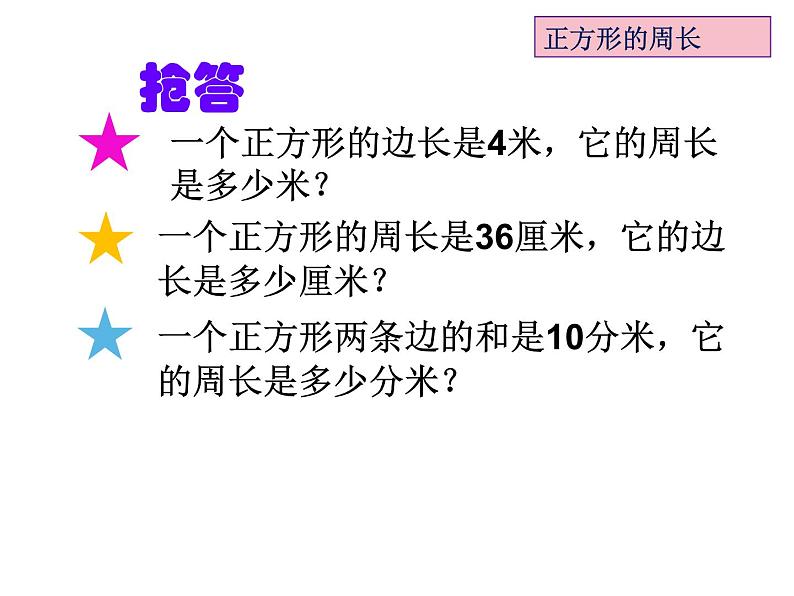 正方形的周长

抢答

一个正方形的边长是4米，它的周长是多少米？

一个正方形的周长是36厘米，它的边长是多少厘米？

一个正方形两条边的和是10分米，它的周长是多少分米？